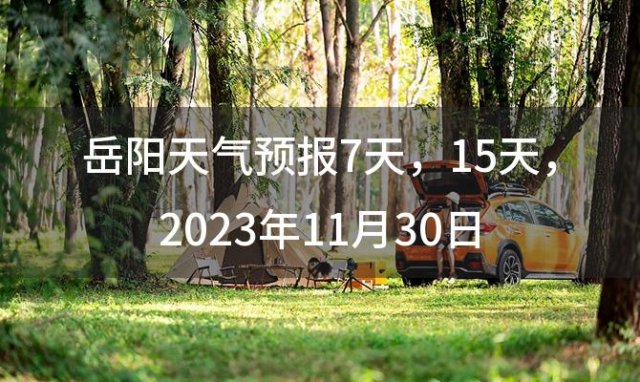 岳阳天气预报7天，15天，2023年11月30日